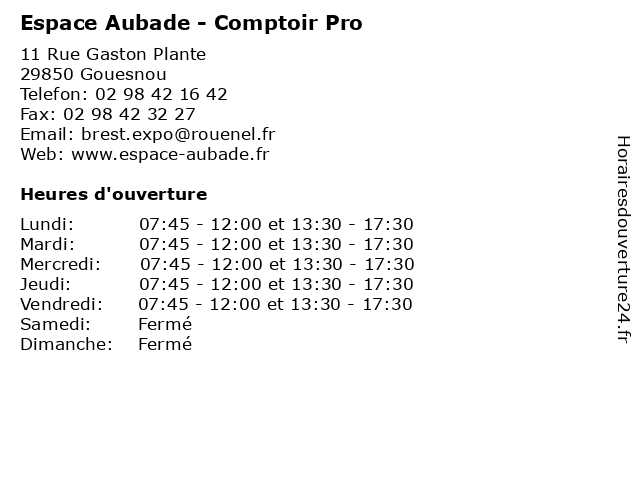 Espace Aubade - Comptoir Pro

11 Rue Gaston Plante
29850 Gouesnou
Telefon: 02 98 42 16 42
Fax: 02 98 42 32 27
Email: brest.expo@rouenel.fr
Web: www.espace-aubade.fr

Heures d'ouverture

| | |
|---|---|
| Lundi: | 07:45 - 12:00 et 13:30 - 17:30 |
| Mardi: | 07:45 - 12:00 et 13:30 - 17:30 |
| Mercredi: | 07:45 - 12:00 et 13:30 - 17:30 |
| Jeudi: | 07:45 - 12:00 et 13:30 - 17:30 |
| Vendredi: | 07:45 - 12:00 et 13:30 - 17:30 |
| Samedi: | Fermé |
| Dimanche: | Fermé |

Horairesdouverture24.fr